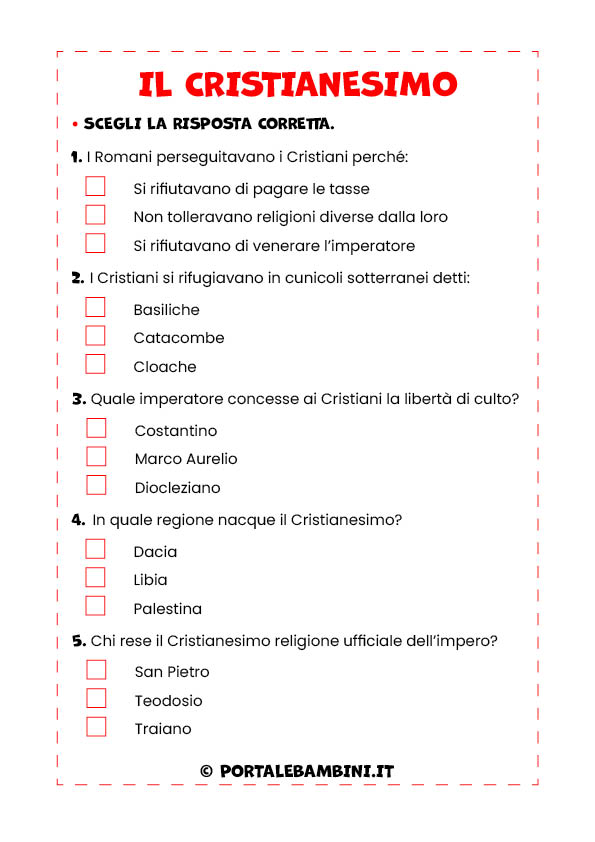 IL CRISTIANESIMO

• SCEGLI LA RISPOSTA CORRETTA.

1. I Romani perseguitavano i Cristiani perché:

Si rifiutavano di pagare le tasse

Non tolleravano religioni diverse dalla loro

Si rifiutavano di venerare l'imperatore

2. I Cristiani si rifugiavano in cunicoli sotterranei detti:

Basiliche

Catacombe

Cloache

3. Quale imperatore concesse ai Cristiani la libertà di culto?

Costantino

Marco Aurelio

Diocleziano

4. In quale regione nacque il Cristianesimo?

Dacia

Libia

Palestina

5. Chi rese il Cristianesimo religione ufficiale dell'impero?

San Pietro

Teodosio

Traiano

© PORTALEBAMBINI.IT